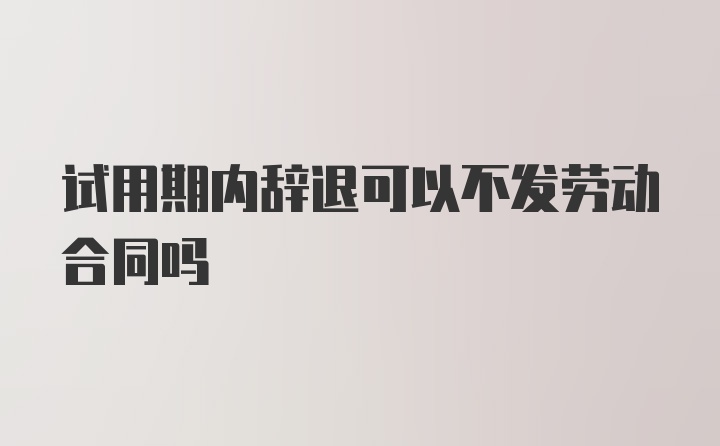 试用期内辞退可以不发劳动合同吗